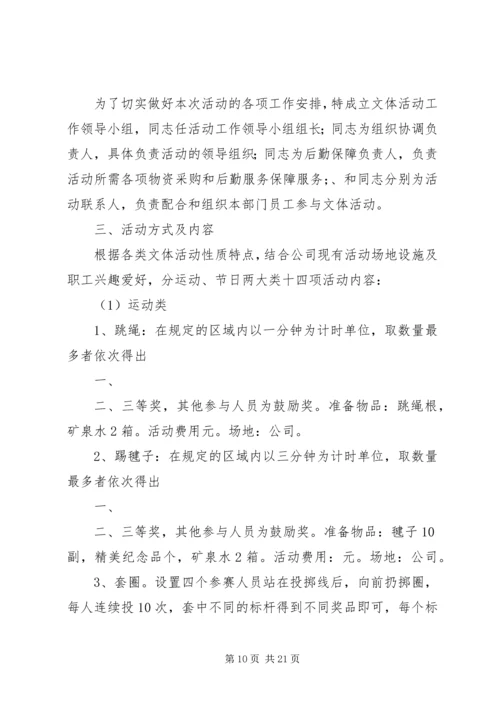 为了切实做好本次活动的各项工作安排，特成立文体活动工作领导小组，同志任活动工作领导小组组长；同志为组织协调负责人，具体负责活动的领导组织；同志为后勤保障负责人，负责活动所需各项物资采购和后勤服务保障服务；、和同志分别为活动联系人，负责配合和组织本部门员工参与文体活动。

三、活动方式及内容

根据各类文体活动性质特点，结合公司现有活动场地设施及职工兴趣爱好，分运动、节日两大类十四项活动内容：

（1）运动类

1、跳绳：在规定的区域内以一分钟为计时单位，取数量最多者依次得出

一、

二、三等奖，其他参与人员为鼓励奖。准备物品：跳绳根，矿泉水2箱。活动费用元。场地：公司。

2、踢毽子：在规定的区域内以三分钟为计时单位，取数量最多者依次得出

一、

二、三等奖，其他参与人员为鼓励奖。准备物品：毽子10副，精美纪念品个，矿泉水2箱。活动费用：元。场地：公司。

3、套圈。设置四个参赛人员站在投掷线后，向前扔掷圈，每人连续投10次，套中不同的标杆得到不同奖品即可，每个标

第10页 共21页